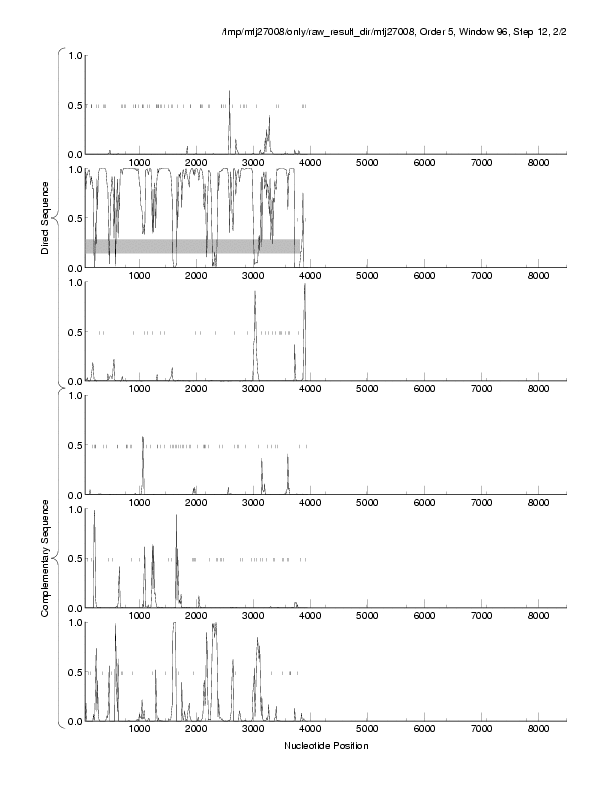 /tmp/mtj27008/only/raw_result_dir/mtj27008, Order 5, Window 96, Step 12, 2/2

Direct Sequence

1.0
0.5
0.0
1000 2000 3000 4000 5000 6000 7000 8000

1.0
0.5
0.0
1000 2000 3000 4000 5000 6000 7000 8000

1.0
0.5
0.0
1000 2000 3000 4000 5000 6000 7000 8000

Complementary Sequence

1.0
0.5
0.0
1000 2000 3000 4000 5000 6000 7000 8000

1.0
0.5
0.0
1000 2000 3000 4000 5000 6000 7000 8000

1.0
0.5
0.0
1000 2000 3000 4000 5000 6000 7000 8000

Nucleotide Position